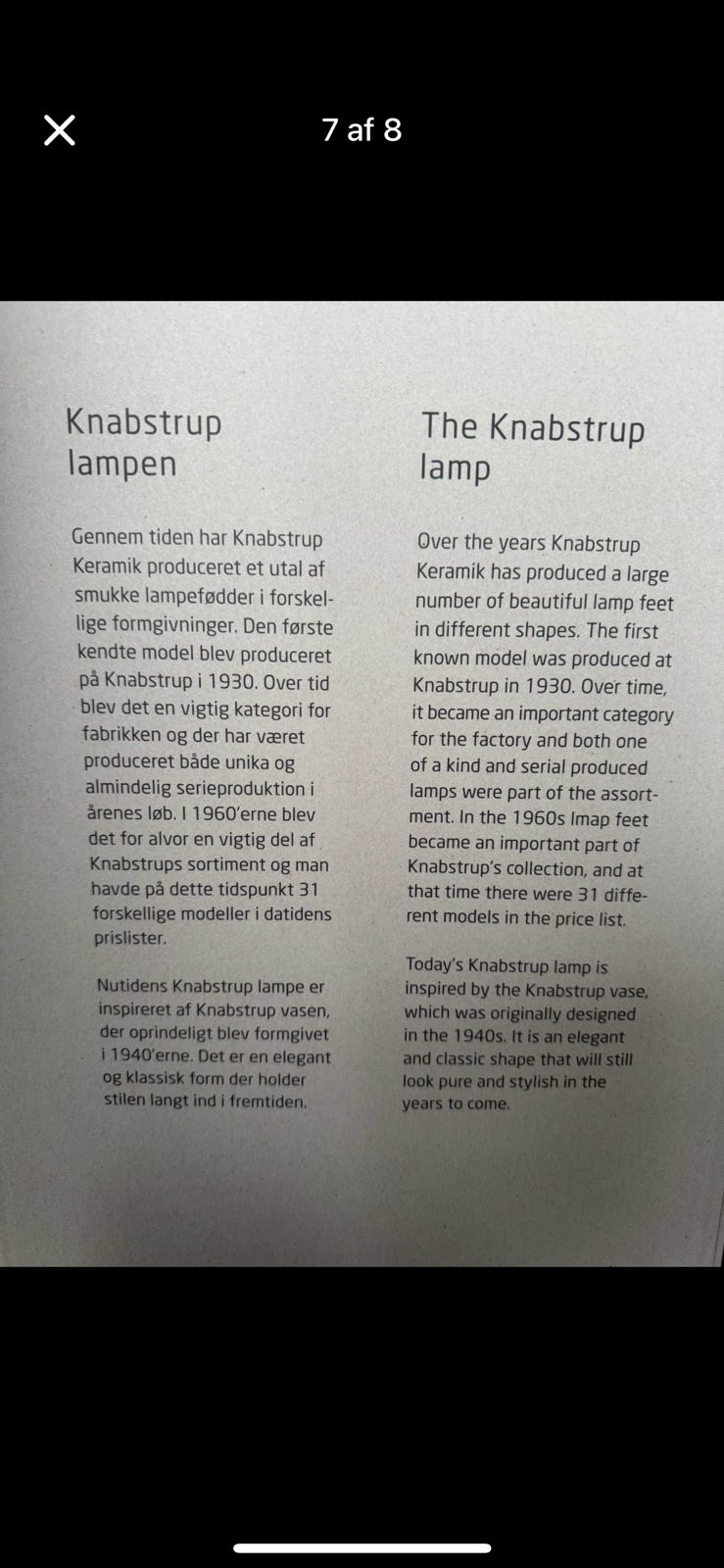 7 af 8

Knabstrup lampen

Gennem tiden har Knabstrup Keramik produceret et utal af smukke lampefødder i forskellige formgivninger. Den første kendte model blev produceret på Knabstrup i 1930. Over tid blev det en vigtig kategori for fabrikken og der har været produceret både unika og almindelig serieproduktion i årenes løb. I 1960'erne blev det for alvor en vigtig del af Knabstrups sortiment og man havde på dette tidspunkt 31 forskellige modeller i datidens prislister.

Nutidens Knabstrup lampe er inspireret af Knabstrup vasen, der oprindeligt blev formgivet i 1940'erne. Det er en elegant og klassisk form der holder stilen langt ind i fremtiden.

The Knabstrup lamp

Over the years Knabstrup Keramik has produced a large number of beautiful lamp feet in different shapes. The first known model was produced at Knabstrup in 1930. Over time, it became an important category for the factory and both one of a kind and serial produced lamps were part of the assortment. In the 1960s lmap feet became an important part of Knabstrup's collection, and at that time there were 31 different models in the price list.

Today's Knabstrup lamp is inspired by the Knabstrup vase, which was originally designed in the 1940s. It is an elegant and classic shape that will still look pure and stylish in the years to come.